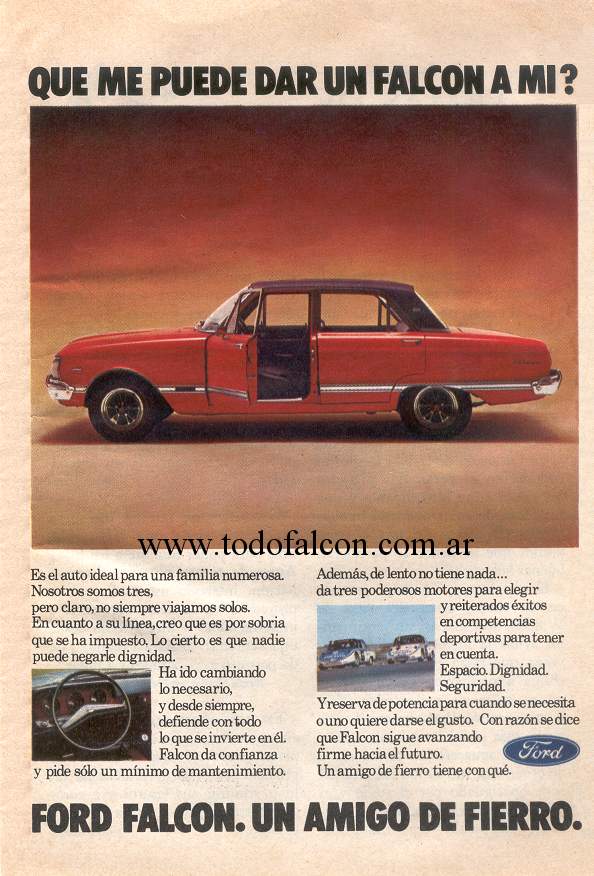 QUE ME PUEDE DAR UN FALCON A MI?

www.todofalcon.com.ar

Es el auto ideal para una familia numerosa. Nosotros somos tres, pero claro, no siempre viajamos solos. En cuanto a su línea, creo que es por sobria que se ha impuesto. Lo cierto es que nadie puede negarle dignidad. Ha ido cambiando lo necesario, y desde siempre, defiende con todo lo que se invierte en él. Falcon da confianza y pide sólo un mínimo de mantenimiento.

Además, de lento no tiene nada... da tres poderosos motores para elegir y reiterados éxitos en competencias deportivas para tener en cuenta. Espacio. Dignidad. Seguridad. Y reserva de potencia para cuando se necesita o uno quiere darse el gusto. Con razón se dice que Falcon sigue avanzando firme hacia el futuro. Un amigo de fierro tiene con qué.

Ford

FORD FALCON. UN AMIGO DE FIERRO.